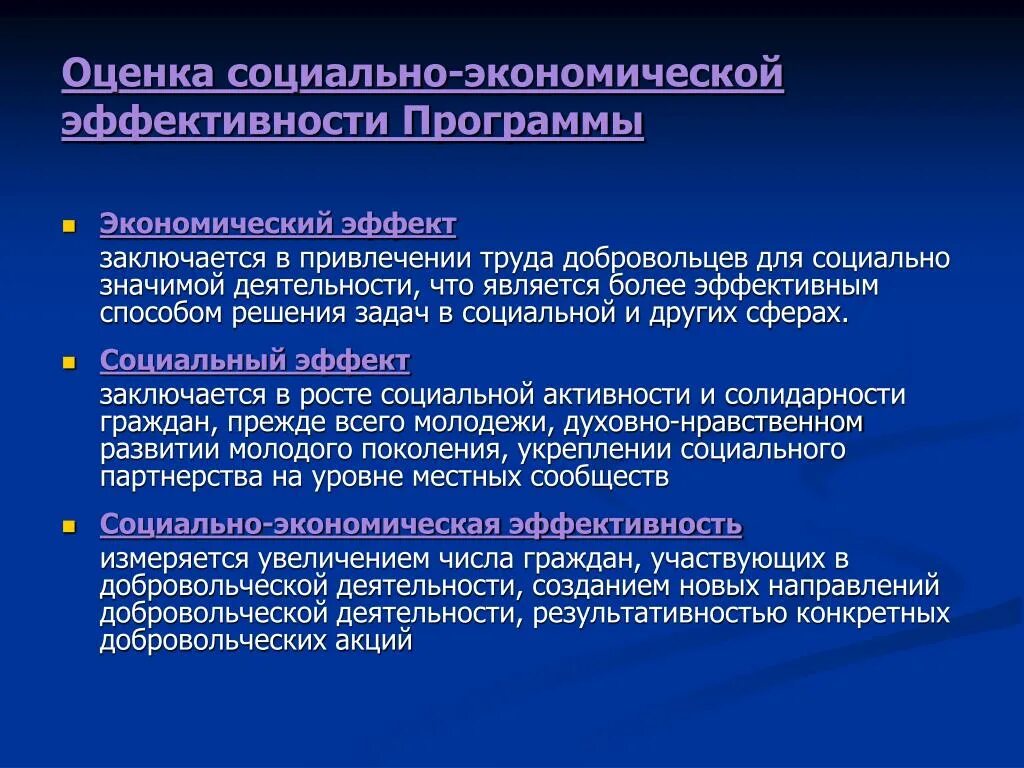 Оценка социально-экономической эффективности Программы

Экономический эффект
заключается в привлечении труда добровольцев для социально значимой деятельности, что является более эффективным способом решения задач в социальной и других сферах.

Социальный эффект
заключается в росте социальной активности и солидарности граждан, прежде всего молодежи, духовно-нравственном развитии молодого поколения, укреплении социального партнерства на уровне местных сообществ

Социально-экономическая эффективность
измеряется увеличением числа граждан, участвующих в добровольческой деятельности, созданием новых направлений добровольческой деятельности, результативностью конкретных добровольческих акций